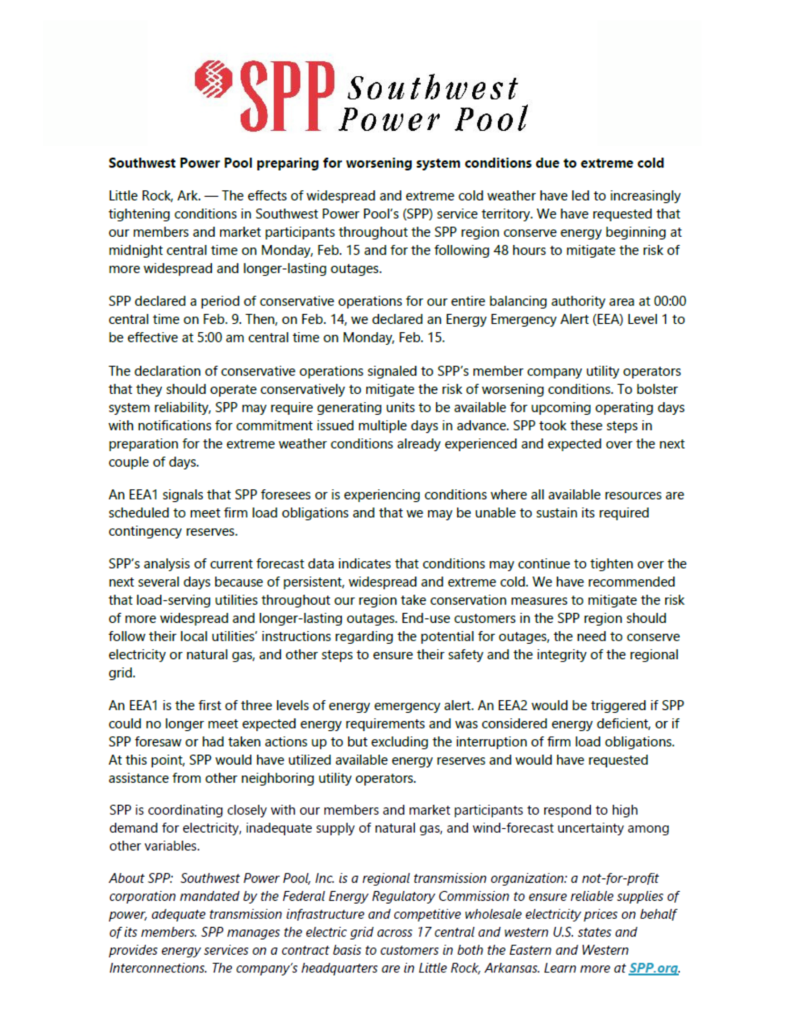 SPP Southwest Power Pool

Southwest Power Pool preparing for worsening system conditions due to extreme cold

Little Rock, Ark. — The effects of widespread and extreme cold weather have led to increasingly tightening conditions in Southwest Power Pool's (SPP) service territory. We have requested that our members and market participants throughout the SPP region conserve energy beginning at midnight central time on Monday, Feb. 15 and for the following 48 hours to mitigate the risk of more widespread and longer-lasting outages.

SPP declared a period of conservative operations for our entire balancing authority area at 00:00 central time on Feb. 9. Then, on Feb. 14, we declared an Energy Emergency Alert (EEA) Level 1 to be effective at 5:00 am central time on Monday, Feb. 15.

The declaration of conservative operations signaled to SPP's member company utility operators that they should operate conservatively to mitigate the risk of worsening conditions. To bolster system reliability, SPP may require generating units to be available for upcoming operating days with notifications for commitment issued multiple days in advance. SPP took these steps in preparation for the extreme weather conditions already experienced and expected over the next couple of days.

An EEA1 signals that SPP foresees or is experiencing conditions where all available resources are scheduled to meet firm load obligations and that we may be unable to sustain its required contingency reserves.

SPP's analysis of current forecast data indicates that conditions may continue to tighten over the next several days because of persistent, widespread and extreme cold. We have recommended that load-serving utilities throughout our region take conservation measures to mitigate the risk of more widespread and longer-lasting outages. End-use customers in the SPP region should follow their local utilities' instructions regarding the potential for outages, the need to conserve electricity or natural gas, and other steps to ensure their safety and the integrity of the regional grid.

An EEA1 is the first of three levels of energy emergency alert. An EEA2 would be triggered if SPP could no longer meet expected energy requirements and was considered energy deficient, or if SPP foresaw or had taken actions up to but excluding the interruption of firm load obligations. At this point, SPP would have utilized available energy reserves and would have requested assistance from other neighboring utility operators.

SPP is coordinating closely with our members and market participants to respond to high demand for electricity, inadequate supply of natural gas, and wind-forecast uncertainty among other variables.

About SPP: Southwest Power Pool, Inc. is a regional transmission organization: a not-for-profit corporation mandated by the Federal Energy Regulatory Commission to ensure reliable supplies of power, adequate transmission infrastructure and competitive wholesale electricity prices on behalf of its members. SPP manages the electric grid across 17 central and western U.S. states and provides energy services on a contract basis to customers in both the Eastern and Western Interconnections. The company's headquarters are in Little Rock, Arkansas. Learn more at SPP.org.